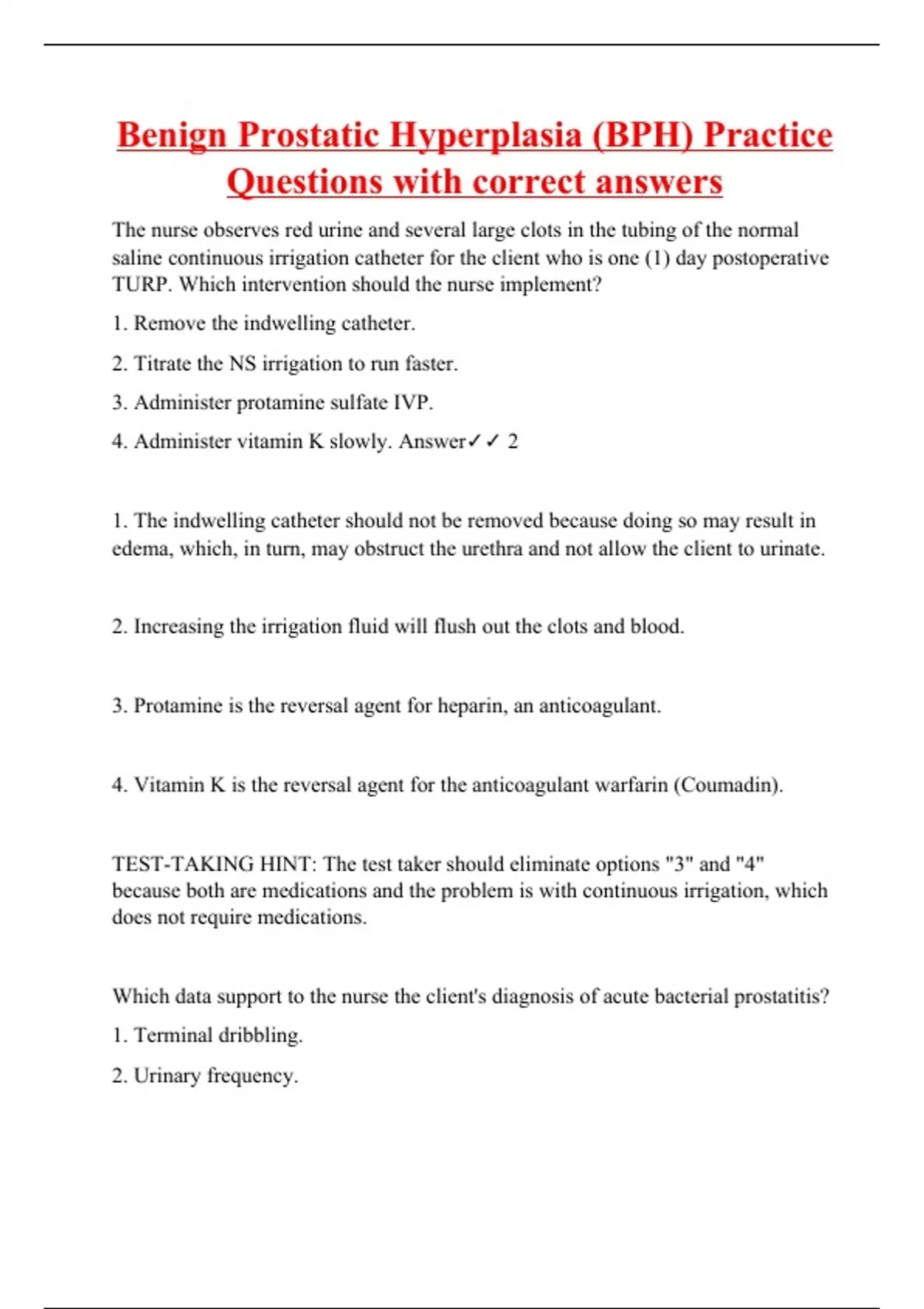 Benign Prostatic Hyperplasia (BPH) Practice Questions with correct answers

The nurse observes red urine and several large clots in the tubing of the normal saline continuous irrigation catheter for the client who is one (1) day postoperative TURP. Which intervention should the nurse implement?

1. Remove the indwelling catheter.

2. Titrate the NS irrigation to run faster.

3. Administer protamine sulfate IVP.

4. Administer vitamin K slowly. Answer✓✓ 2

1. The indwelling catheter should not be removed because doing so may result in edema, which, in turn, may obstruct the urethra and not allow the client to urinate.

2. Increasing the irrigation fluid will flush out the clots and blood.

3. Protamine is the reversal agent for heparin, an anticoagulant.

4. Vitamin K is the reversal agent for the anticoagulant warfarin (Coumadin).

TEST-TAKING HINT: The test taker should eliminate options "3" and "4" because both are medications and the problem is with continuous irrigation, which does not require medications.

Which data support to the nurse the client's diagnosis of acute bacterial prostatitis?

1. Terminal dribbling.

2. Urinary frequency.